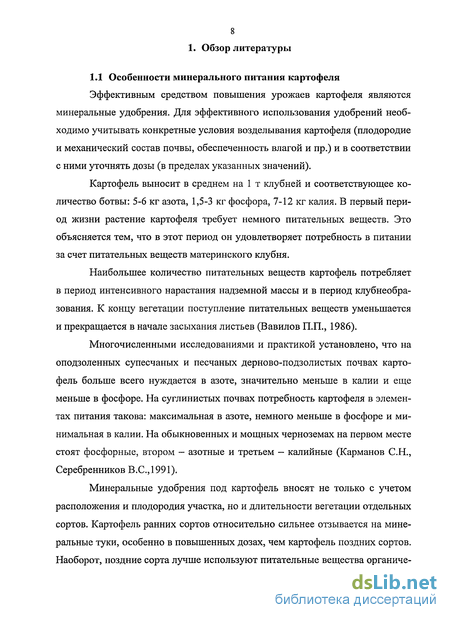 8

1. Обзор литературы

1.1 Особенности минерального питания картофеля

Эффективным средством повышения урожаев картофеля являются минеральные удобрения. Для эффективного использования удобрений необходимо учитывать конкретные условия возделывания картофеля (плодородие и механический состав почвы, обеспеченность влагой и пр.) и в соответствии с ними уточнять дозы (в пределах указанных значений).

Картофель выносит в среднем на 1 т клубней и соответствующее количество ботвы: 5-6 кг азота, 1,5-3 кг фосфора, 7-12 кг калия. В первый период жизни растение картофеля требует немного питательных веществ. Это объясняется тем, что в этот период он удовлетворяет потребность в питании за счет питательных веществ материнского клубня.

Наибольшее количество питательных веществ картофель потребляет в период интенсивного нарастания надземной массы и в период клубнеобразования. К концу вегетации поступление питательных веществ уменьшается и прекращается в начале засыхания листьев (Вавилов П.П., 1986).

Многочисленными исследованиями и практикой установлено, что на оподзоленных супесчаных и песчаных дерново-подзолистых почвах картофель больше всего нуждается в азоте, значительно меньше в калии и еще меньше в фосфоре. На суглинистых почвах потребность картофеля в элементах питания такова: максимальная в азоте, немного меньше в фосфоре и минимальная в калии. На обыкновенных и мощных черноземах на первом месте стоят фосфорные, втором – азотные и третьем – калийные (Карманов С.Н., Серебренников В.С.,1991).

Минеральные удобрения под картофель вносят не только с учетом расположения и плодородия участка, но и длительности вегетации отдельных сортов. Картофель ранних сортов относительно сильнее отзывается на минеральные туки, особенно в повышенных дозах, чем картофель поздних сортов. Наоборот, поздние сорта лучше используют питательные вещества органиче-

dsLib.net
библиотека диссертаций